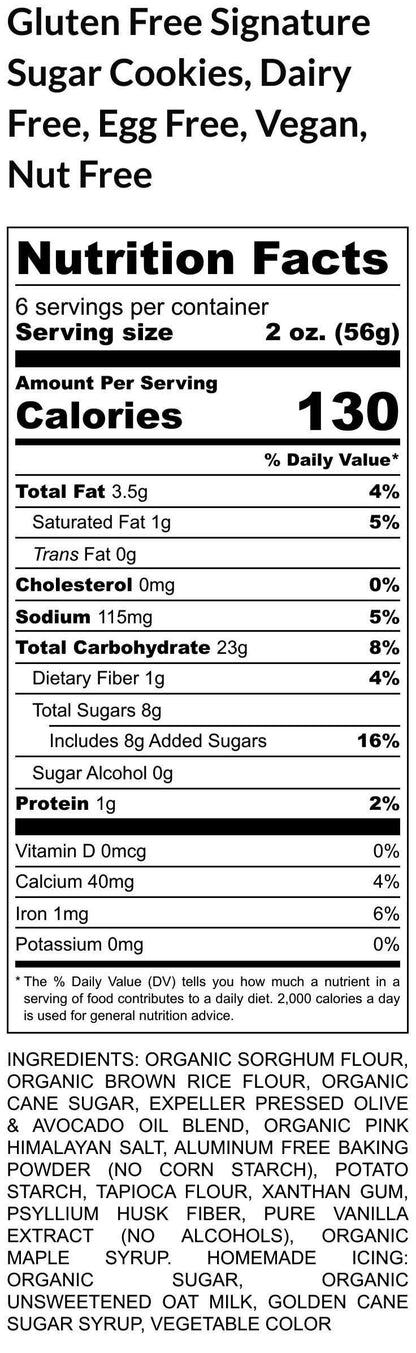 Gluten Free Signature Sugar Cookies, Dairy Free, Egg Free, Vegan, Nut Free

Nutrition Facts

6 servings per container
Serving size 2 oz. (56g)

Amount Per Serving
Calories 130

% Daily Value*

Total Fat 3.5g 4%
Saturated Fat 1g 5%
Trans Fat 0g
Cholesterol 0mg 0%
Sodium 115mg 5%
Total Carbohydrate 23g 8%
Dietary Fiber 1g 4%
Total Sugars 8g
Includes 8g Added Sugars 16%
Sugar Alcohol 0g
Protein 1g 2%

Vitamin D 0mcg 0%
Calcium 40mg 4%
Iron 1mg 6%
Potassium 0mg 0%

* The % Daily Value (DV) tells you how much a nutrient in a serving of food contributes to a daily diet. 2,000 calories a day is used for general nutrition advice.

INGREDIENTS: ORGANIC SORGHUM FLOUR, ORGANIC BROWN RICE FLOUR, ORGANIC CANE SUGAR, EXPELLER PRESSED OLIVE & AVOCADO OIL BLEND, ORGANIC PINK HIMALAYAN SALT, ALUMINUM FREE BAKING POWDER (NO CORN STARCH), POTATO STARCH, TAPIOCA FLOUR, XANTHAN GUM, PSYLLIUM HUSK FIBER, PURE VANILLA EXTRACT (NO ALCOHOLS), ORGANIC MAPLE SYRUP. HOMEMADE ICING: ORGANIC SUGAR, ORGANIC UNSWEETENED OAT MILK, GOLDEN CANE SUGAR SYRUP, VEGETABLE COLOR